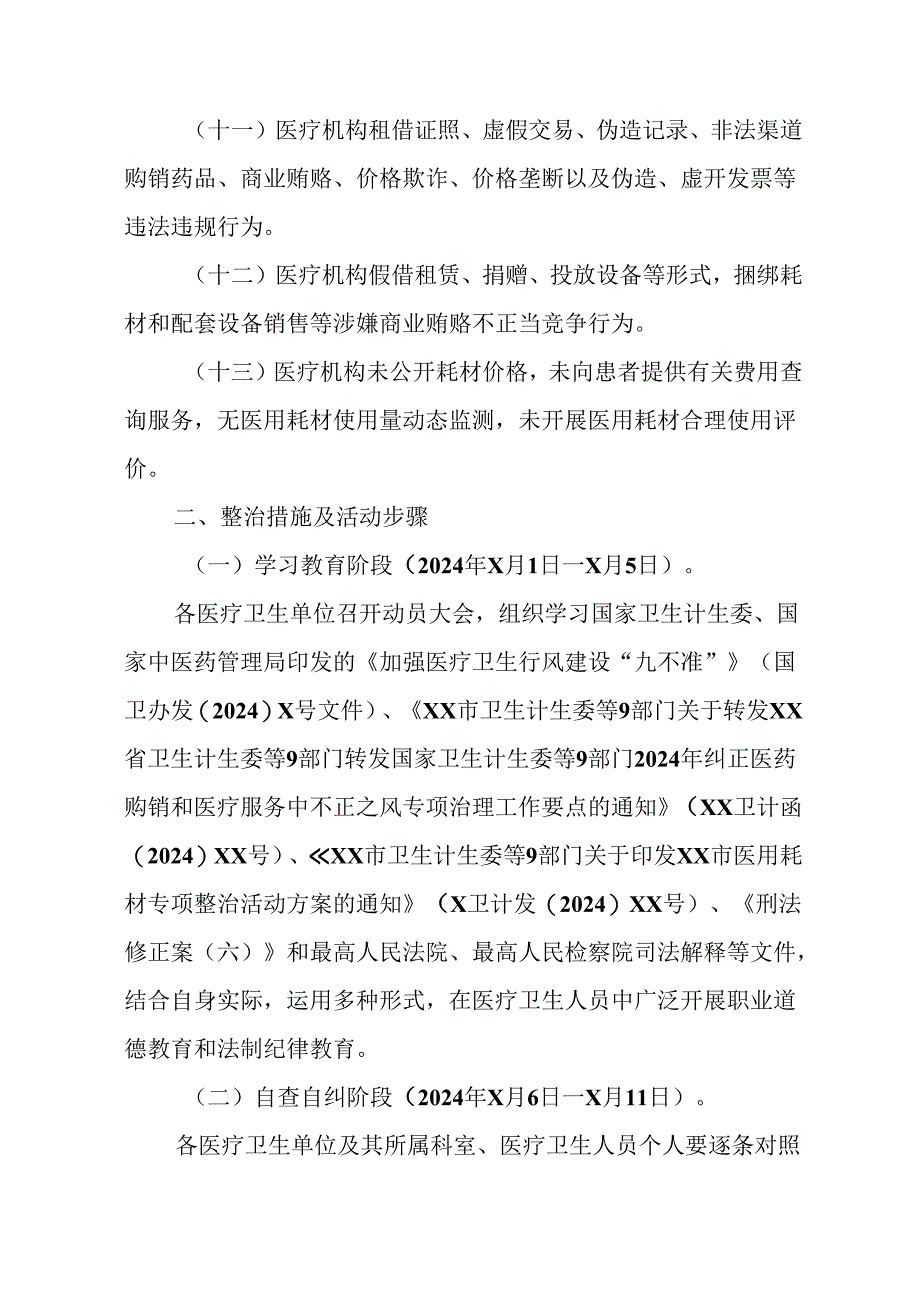 （十一）医疗机构租借证照、虚假交易、伪造记录、非法渠道购销药品、商业贿赂、价格欺诈、价格垄断以及伪造、虚开发票等违法违规行为。

（十二）医疗机构假借租赁、捐赠、投放设备等形式，捆绑耗材和配套设备销售等涉嫌商业贿赂不正当竞争行为。

（十三）医疗机构未公开耗材价格，未向患者提供有关费用查询服务，无医用耗材使用量动态监测，未开展医用耗材合理使用评价。

二、整治措施及活动步骤

（一）学习教育阶段（2024年X月1日一X月5日）。

各医疗卫生单位召开动员大会，组织学习国家卫生计生委、国家中医药管理局印发的《加强医疗卫生行风建设“九不准”》（国卫办发（2024）X号文件）、《XX市卫生计生委等9部门关于转发XX省卫生计生委等9部门转发国家卫生计生委等9部门2024年纠正医药购销和医疗服务中不正之风专项治理工作要点的通知》（XX卫计函（2024）XX号）、≪XX市卫生计生委等9部门关于印发XX市医用耗材专项整治活动方案的通知》（X卫计发（2024）XX号）、《刑法修正案（六）》和最高人民法院、最高人民检察院司法解释等文件，结合自身实际，运用多种形式，在医疗卫生人员中广泛开展职业道德教育和法制纪律教育。

（二）自查自纠阶段（2024年X月6日一X月11日）。

各医疗卫生单位及其所属科室、医疗卫生人员个人要逐条对照